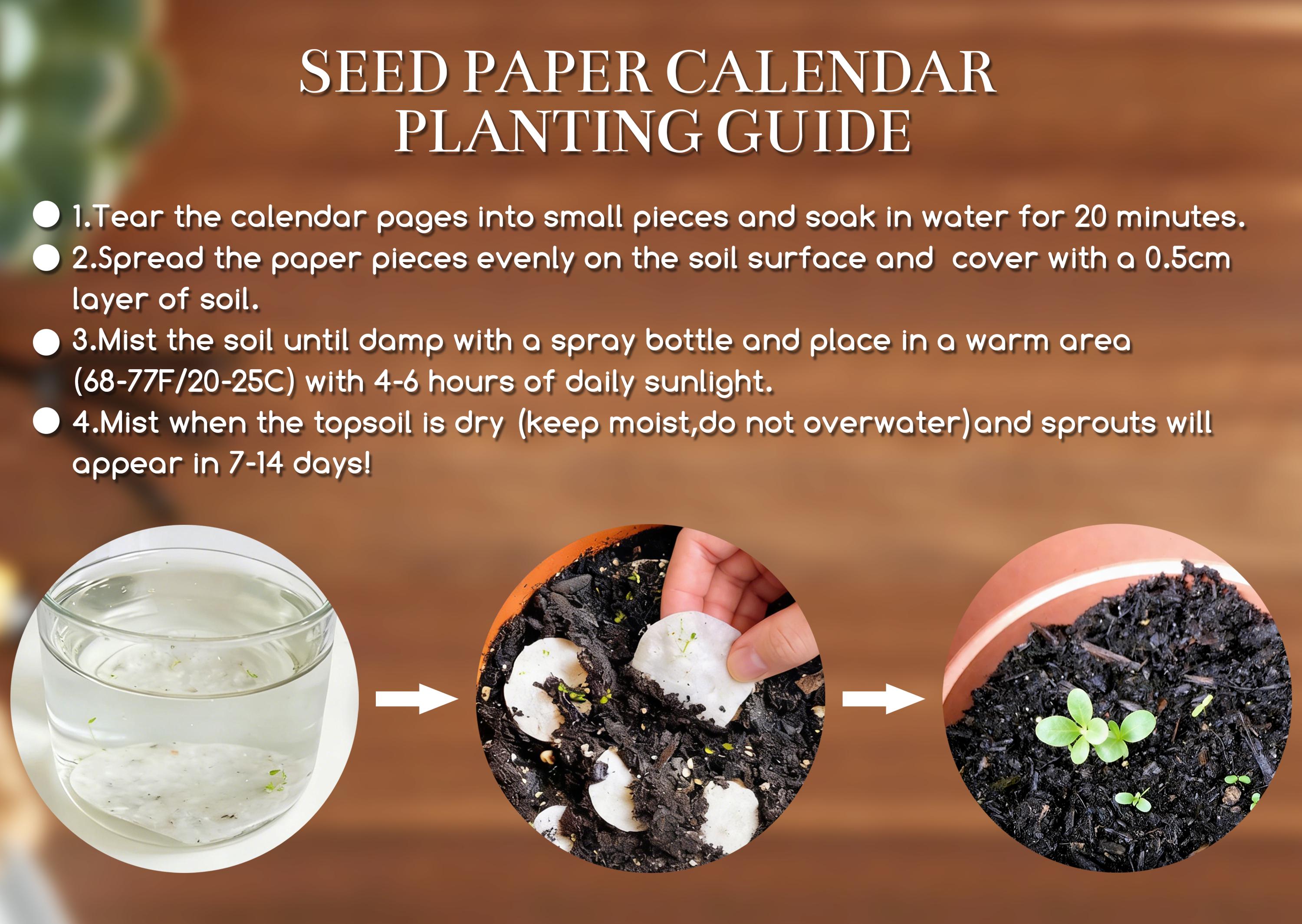 SEED PAPER CALENDAR
PLANTING GUIDE

1.Tear the calendar pages into small pieces and soak in water for 20 minutes.

2.Spread the paper pieces evenly on the soil surface and cover with a 0.5cm layer of soil.

3.Mist the soil until damp with a spray bottle and place in a warm area (68-77F/20-25C) with 4-6 hours of daily sunlight.

4.Mist when the topsoil is dry (keep moist,do not overwater)and sprouts will appear in 7-14 days!